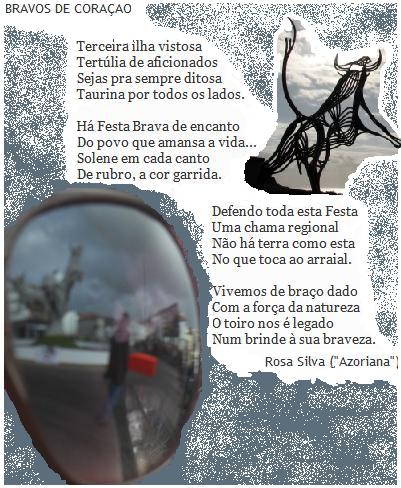 BRAVOS DE CORAÇAO

Terceira ilha vistosa
Tertúlia de aficionados
Sejas pra sempre ditosa
Taurina por todos os lados.

Há Festa Brava de encanto
Do povo que amansa a vida...
Solene em cada canto
De rubro, a cor garrida.

Defendo toda esta Festa
Uma chama regional
Não há terra como esta
No que toca ao arraial.

Vivemos de braço dado
Com a força da natureza
O toiro nos é legado
Num brinde à sua braveza.

Rosa Silva ("Azoriana")